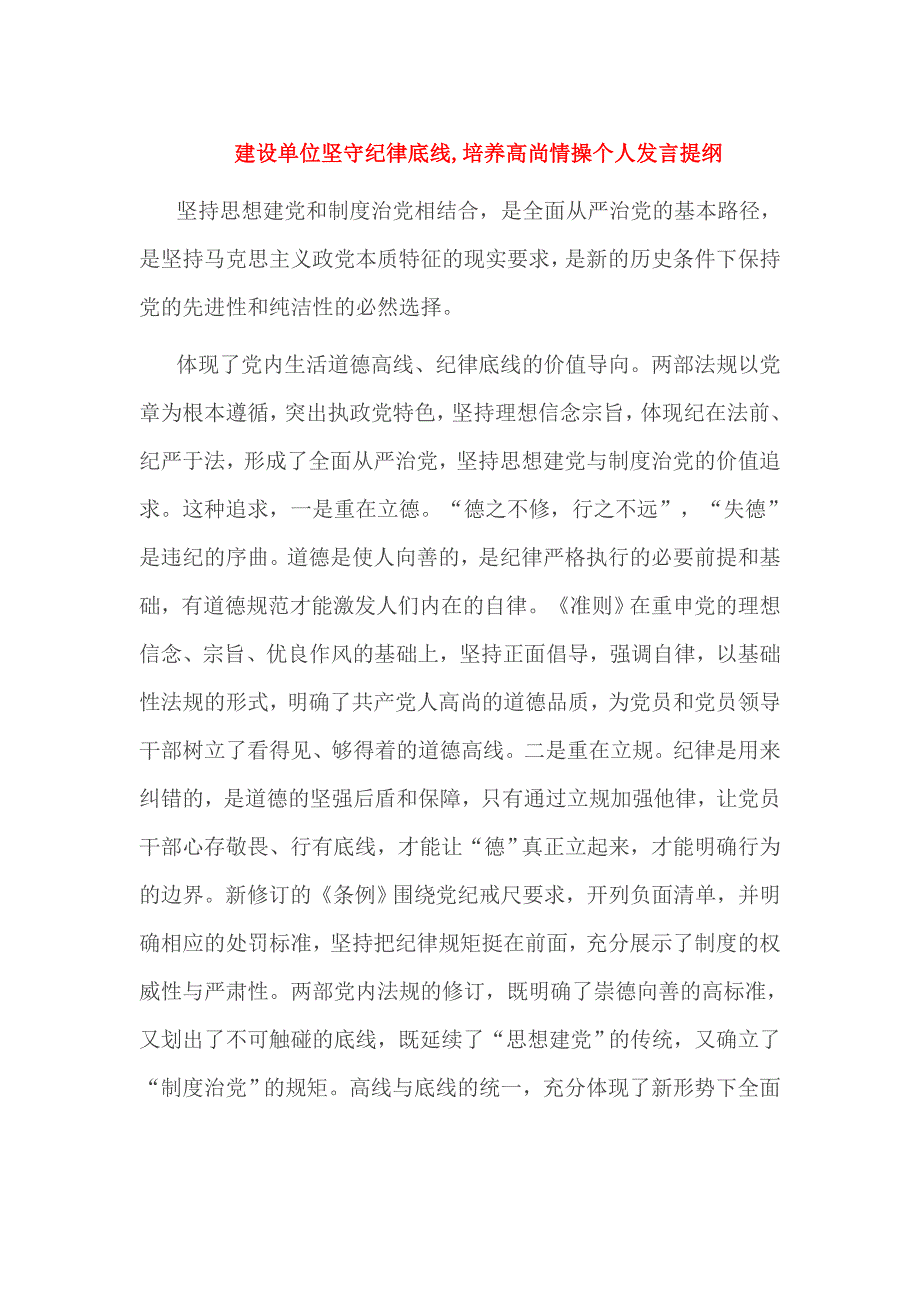 建设单位坚守纪律底线,培养高尚情操个人发言提纲

坚持思想建党和制度治党相结合，是全面从严治党的基本路径，是坚持马克思主义政党本质特征的现实要求，是新的历史条件下保持党的先进性和纯洁性的必然选择。

体现了党内生活道德高线、纪律底线的价值导向。两部法规以党章为根本遵循，突出执政党特色，坚持理想信念宗旨，体现纪在法前、纪严于法，形成了全面从严治党，坚持思想建党与制度治党的价值追求。这种追求，一是重在立德。“德之不修，行之不远”，“失德”是违纪的序曲。道德是使人向善的，是纪律严格执行的必要前提和基础，有道德规范才能激发人们内在的自律。《准则》在重申党的理想信念、宗旨、优良作风的基础上，坚持正面倡导，强调自律，以基础性法规的形式，明确了共产党人高尚的道德品质，为党员和党员领导干部树立了看得见、够得着的道德高线。二是重在立规。纪律是用来纠错的，是道德的坚强后盾和保障，只有通过立规加强他律，让党员干部心存敬畏、行有底线，才能让“德”真正立起来，才能明确行为的边界。新修订的《条例》围绕党纪戒尺要求，开列负面清单，并明确相应的处罚标准，坚持把纪律规矩挺在前面，充分展示了制度的权威性与严肃性。两部党内法规的修订，既明确了崇德向善的高标准，又划出了不可触碰的底线，既延续了“思想建党”的传统，又确立了“制度治党”的规矩。高线与底线的统一，充分体现了新形势下全面